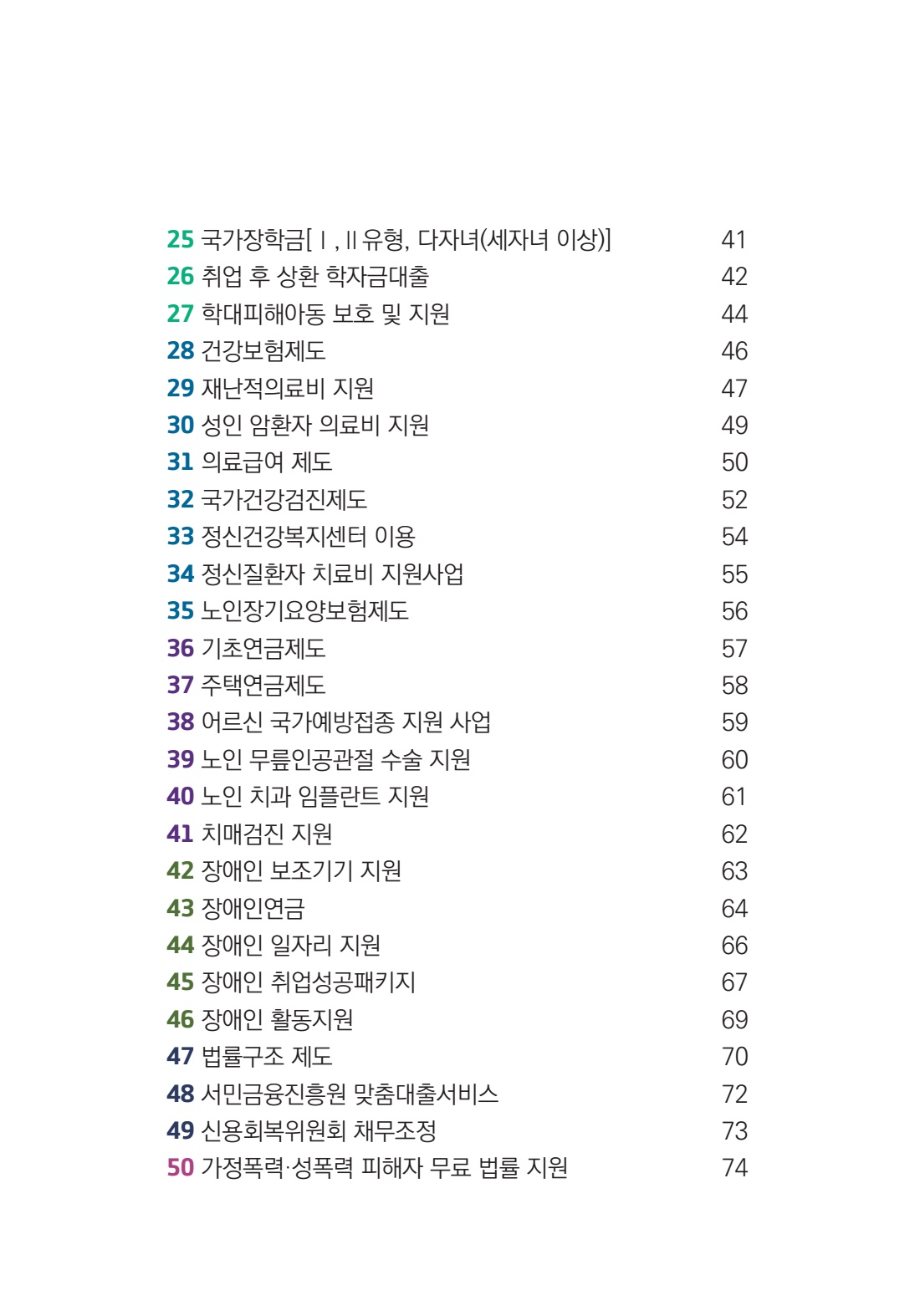 25 국가장학금[Ⅰ, Ⅱ유형, 다자녀(세자녀 이상)] 41
26 취업 후 상환 학자금대출 42
27 학대피해아동 보호 및 지원 44
28 건강보험제도 46
29 재난적의료비 지원 47
30 성인 암환자 의료비 지원 49
31 의료급여 제도 50
32 국가건강검진제도 52
33 정신건강복지센터 이용 54
34 정신질환자 치료비 지원사업 55
35 노인장기요양보험제도 56
36 기초연금제도 57
37 주택연금제도 58
38 어르신 국가예방접종 지원 사업 59
39 노인 무릎인공관절 수술 지원 60
40 노인 치과 임플란트 지원 61
41 치매검진 지원 62
42 장애인 보조기기 지원 63
43 장애인연금 64
44 장애인 일자리 지원 66
45 장애인 취업성공패키지 67
46 장애인 활동지원 69
47 법률구조 제도 70
48 서민금융진흥원 맞춤대출서비스 72
49 신용회복위원회 채무조정 73
50 가정폭력·성폭력 피해자 무료 법률 지원 74